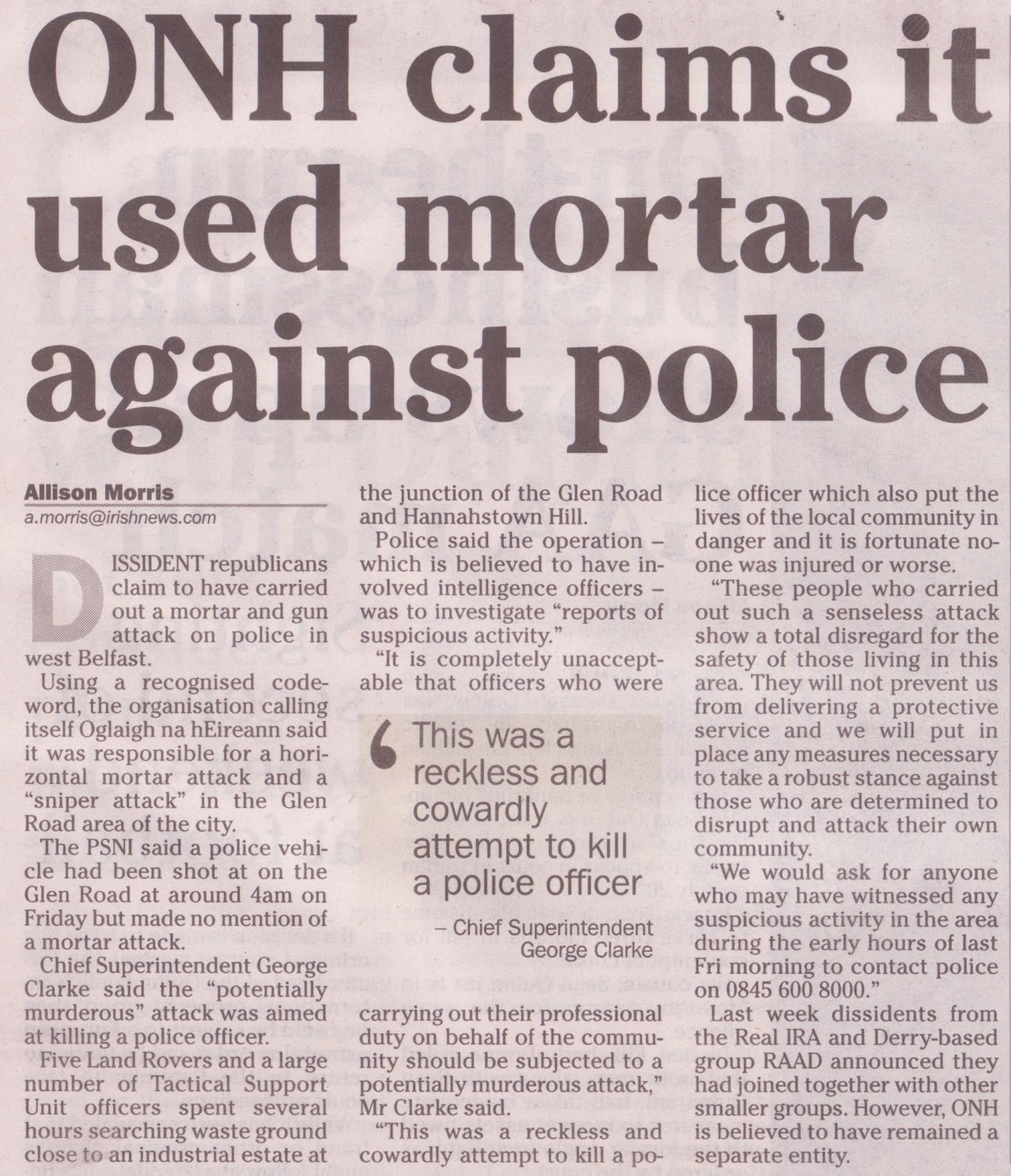 ONH claims it used mortar against police

Allison Morris
a.morris@irishnews.com

DISSIDENT republicans claim to have carried out a mortar and gun attack on police in west Belfast.

Using a recognised codeword, the organisation calling itself Oglaigh na hEireann said it was responsible for a horizontal mortar attack and a "sniper attack" in the Glen Road area of the city.

The PSNI said a police vehicle had been shot at on the Glen Road at around 4am on Friday but made no mention of a mortar attack.

Chief Superintendent George Clarke said the "potentially murderous" attack was aimed at killing a police officer.

Five Land Rovers and a large number of Tactical Support Unit officers spent several hours searching waste ground close to an industrial estate at the junction of the Glen Road and Hannahstown Hill.

Police said the operation – which is believed to have involved intelligence officers – was to investigate "reports of suspicious activity."

"It is completely unacceptable that officers who were carrying out their professional duty on behalf of the community should be subjected to a potentially murderous attack," Mr Clarke said.

"This was a reckless and cowardly attempt to kill a police officer which also put the lives of the local community in danger and it is fortunate no-one was injured or worse.

"These people who carried out such a senseless attack show a total disregard for the safety of those living in this area. They will not prevent us from delivering a protective service and we will put in place any measures necessary to take a robust stance against those who are determined to disrupt and attack their own community.

"We would ask for anyone who may have witnessed any suspicious activity in the area during the early hours of last Fri morning to contact police on 0845 600 8000."

Last week dissidents from the Real IRA and Derry-based group RAAD announced they had joined together with other smaller groups. However, ONH is believed to have remained a separate entity.

This was a reckless and cowardly attempt to kill a police officer

– Chief Superintendent George Clarke